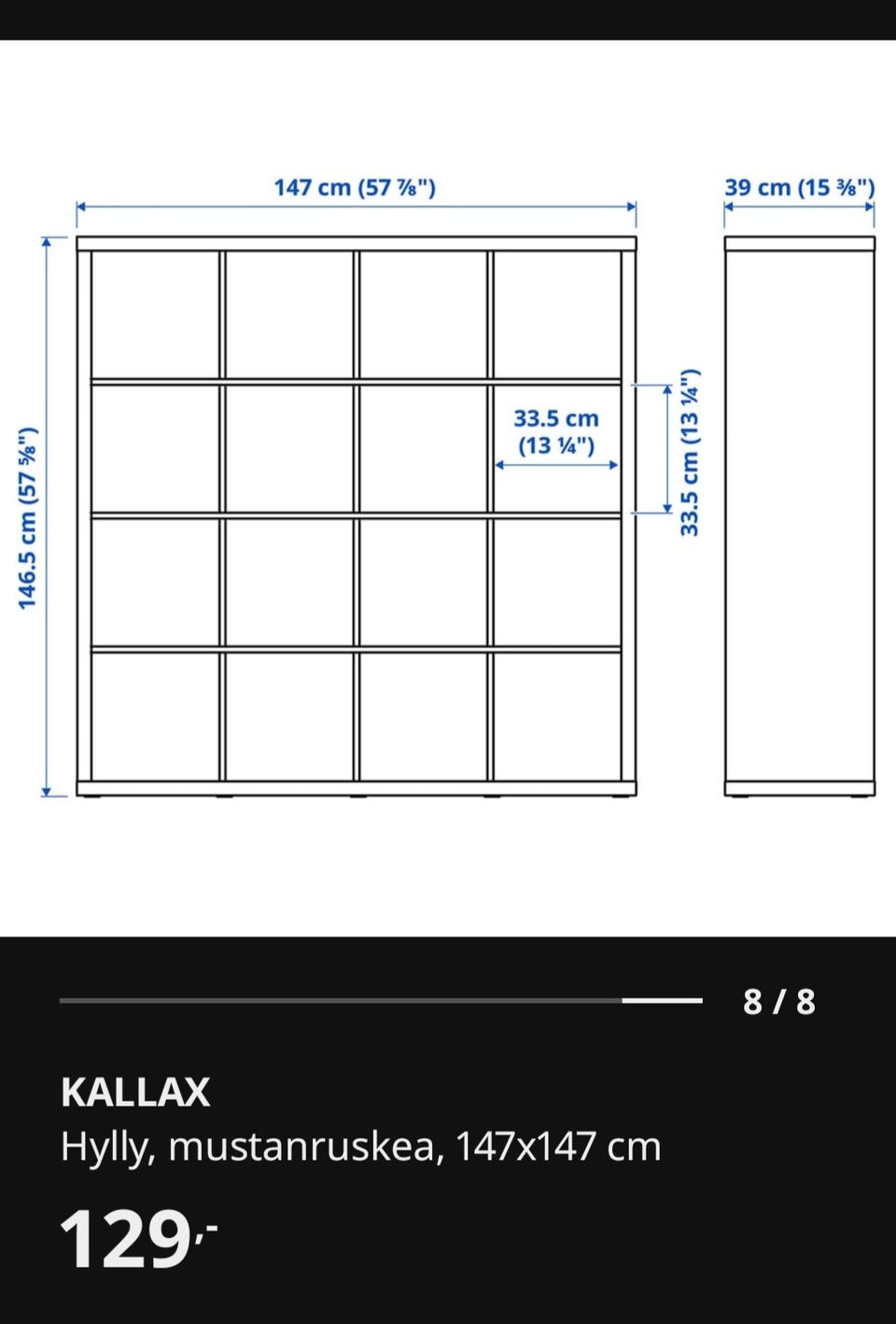 147 cm (57 ⅞")

39 cm (15 ⅜")

146.5 cm (57 ⅝")

33.5 cm (13 ¼")

33.5 cm (13 ¼")

8 / 8

KALLAX

Hylly, mustanruskea, 147x147 cm

129,-